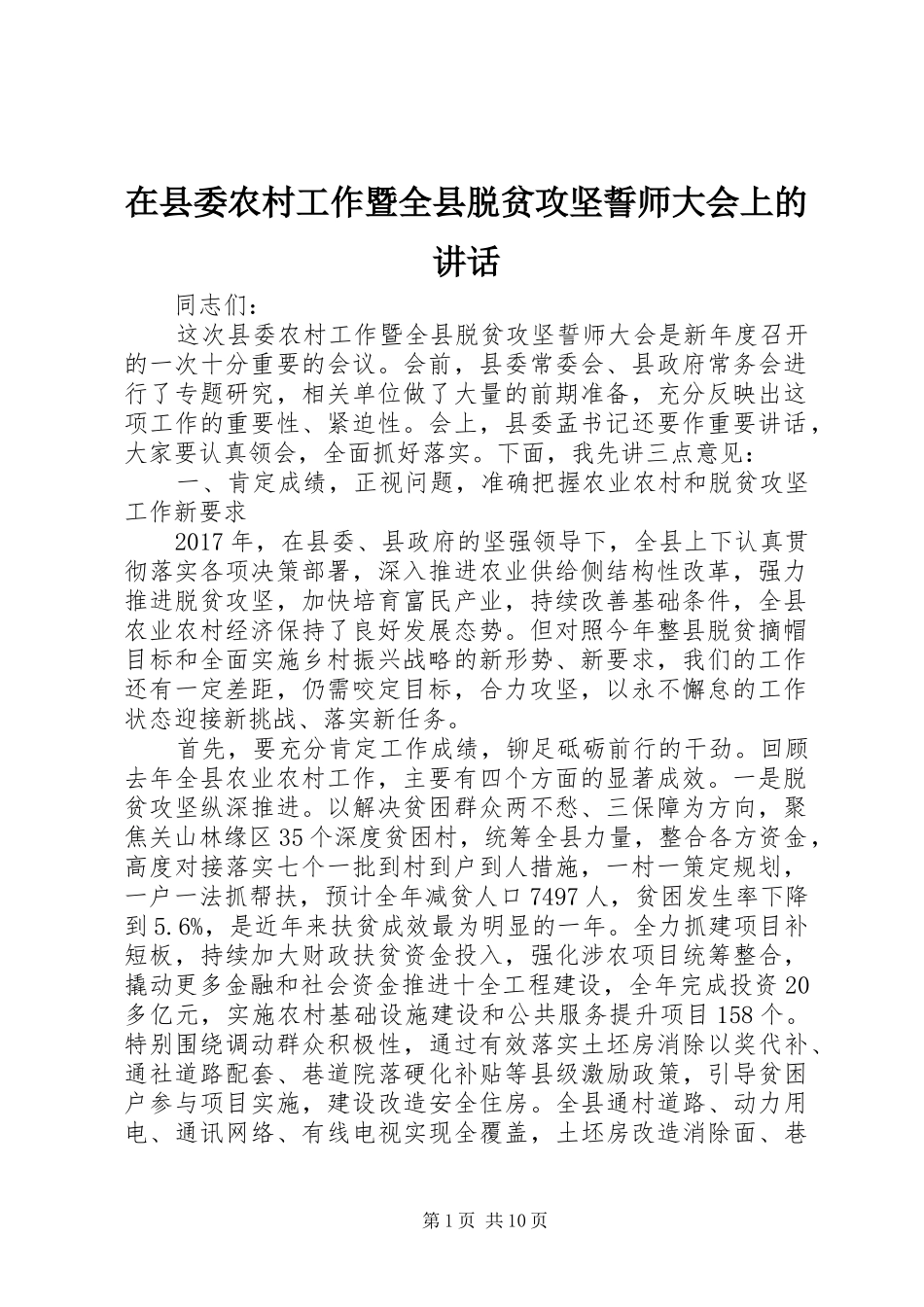 在县委农村工作暨全县脱贫攻坚誓师大会上的讲话

同志们：

这次县委农村工作暨全县脱贫攻坚誓师大会是新年度召开的一次十分重要的会议。会前，县委常委会、县政府常务会进行了专题研究，相关单位做了大量的前期准备，充分反映出这项工作的重要性、紧迫性。会上，县委孟书记还要作重要讲话，大家要认真领会，全面抓好落实。下面，我先讲三点意见：

一、肯定成绩，正视问题，准确把握农业农村和脱贫攻坚工作新要求

2017年，在县委、县政府的坚强领导下，全县上下认真贯彻落实各项决策部署，深入推进农业供给侧结构性改革，强力推进脱贫攻坚，加快培育富民产业，持续改善基础条件，全县农业农村经济保持了良好发展态势。但对照今年整县脱贫摘帽目标和全面实施乡村振兴战略的新形势、新要求，我们的工作还有一定差距，仍需咬定目标，合力攻坚，以永不懈怠的工作状态迎接新挑战、落实新任务。

首先，要充分肯定工作成绩，铆足砥砺前行的干劲。回顾去年全县农业农村工作，主要有四个方面的显著成效。一是脱贫攻坚纵深推进。以解决贫困群众两不愁、三保障为方向，聚焦关山林缘区35个深度贫困村，统筹全县力量，整合各方资金，高度对接落实七个一批到村到户到人措施，一村一策定规划，一户一法抓帮扶，预计全年减贫人口7497人，贫困发生率下降到5.6%，是近年来扶贫成效最为明显的一年。全力抓建项目补短板，持续加大财政扶贫资金投入，强化涉农项目统筹整合，撬动更多金融和社会资金推进十全工程建设，全年完成投资20多亿元，实施农村基础设施建设和公共服务提升项目158个。特别围绕调动群众积极性，通过有效落实土坯房消除以奖代补、通社道路配套、巷道院落硬化补贴等县级激励政策，引导贫困户参与项目实施，建设改造安全住房。全县通村道路、动力用电、通讯网络、有线电视实现全覆盖，土坯房改造消除面、巷

第1页 共10页